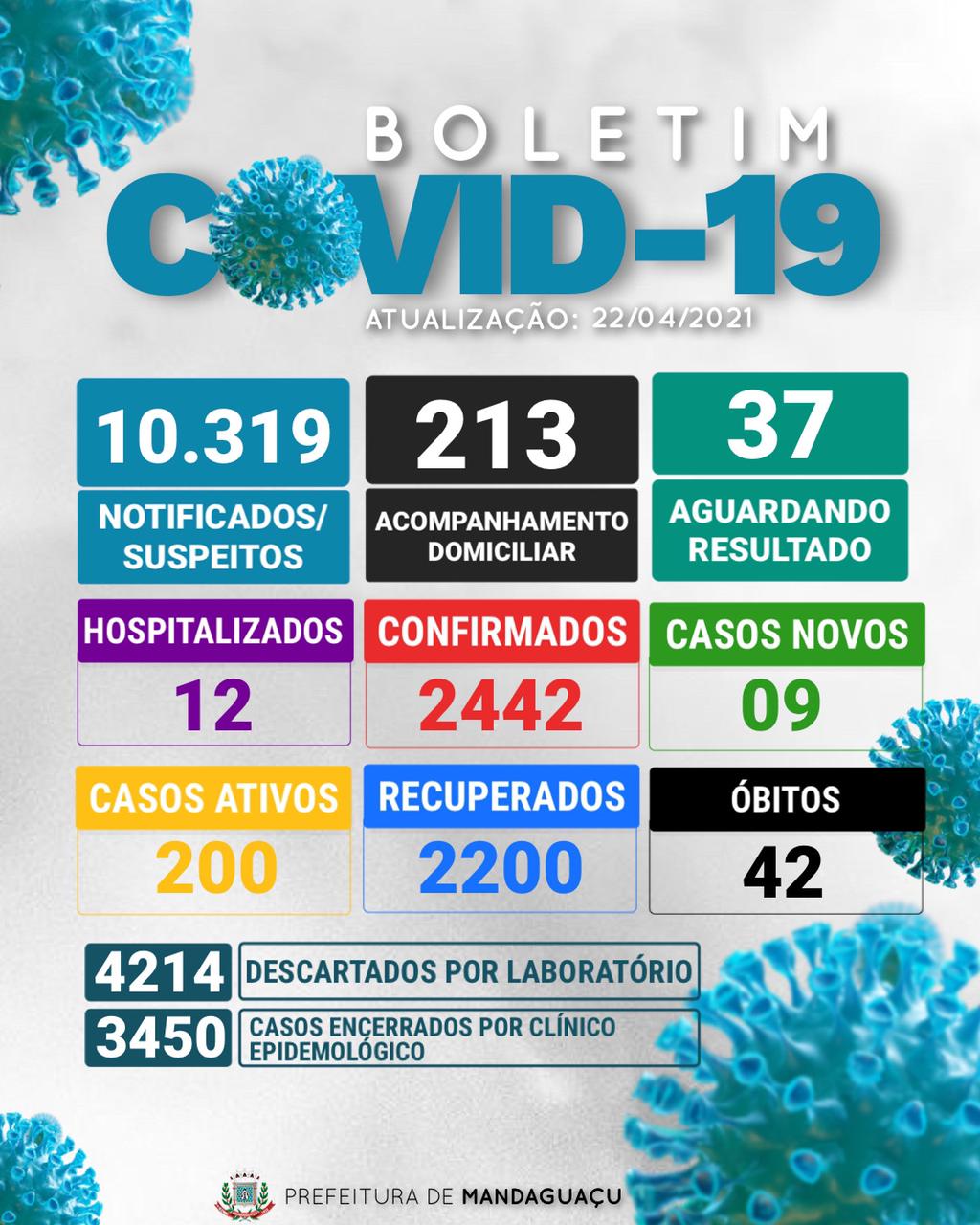 BOLETIM
COVID-19
ATUALIZAÇÃO: 22/04/2021

10.319
NOTIFICADOS/ SUSPEITOS

213
ACOMPANHAMENTO DOMICILIAR

37
AGUARDANDO RESULTADO

HOSPITALIZADOS
12

CONFIRMADOS
2442

CASOS NOVOS
09

CASOS ATIVOS
200

RECUPERADOS
2200

ÓBITOS
42

4214 DESCARTADOS POR LABORATÓRIO

3450 CASOS ENCERRADOS POR CLÍNICO EPIDEMOLÓGICO

PREFEITURA DE MANDAGUAÇU